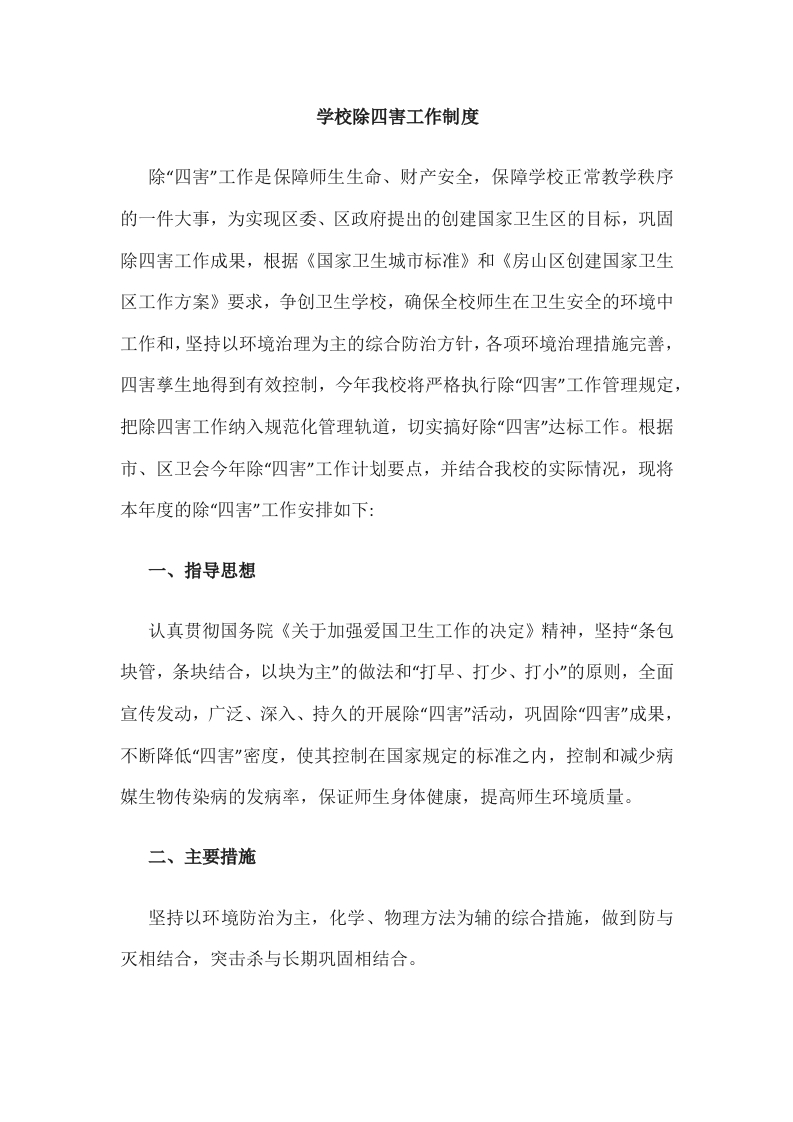 学校除四害工作制度

除“四害”工作是保障师生生命、财产安全，保障学校正常教学秩序的一件大事，为实现区委、区政府提出的创建国家卫生区的目标，巩固除四害工作成果，根据《国家卫生城市标准》和《房山区创建国家卫生区工作方案》要求，争创卫生学校，确保全校师生在卫生安全的环境中工作和,坚持以环境治理为主的综合防治方针，各项环境治理措施完善，四害孳生地得到有效控制，今年我校将严格执行除“四害”工作管理规定，把除四害工作纳入规范化管理轨道，切实搞好除“四害”达标工作。根据市、区卫会今年除“四害”工作计划要点，并结合我校的实际情况，现将本年度的除“四害”工作安排如下:

一、指导思想

认真贯彻国务院《关于加强爱国卫生工作的决定》精神，坚持“条包块管，条块结合，以块为主”的做法和“打早、打少、打小”的原则，全面宣传发动，广泛、深入、持久的开展除“四害”活动，巩固除“四害”成果，不断降低“四害”密度，使其控制在国家规定的标准之内，控制和减少病媒生物传染病的发病率，保证师生身体健康，提高师生环境质量。

二、主要措施

坚持以环境防治为主，化学、物理方法为辅的综合措施，做到防与灭相结合，突击杀与长期巩固相结合。